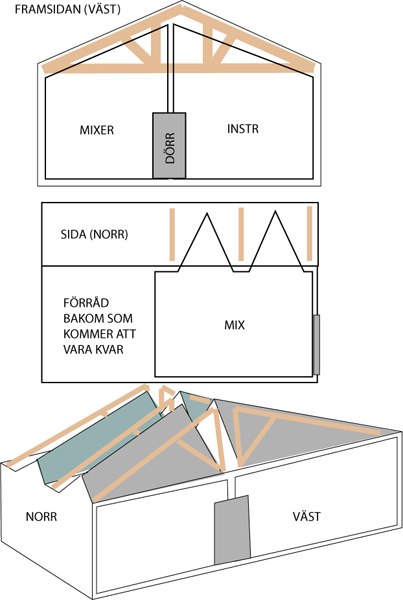 FRAMSIDAN (VÄST)

MIXER

DÖRR

INSTR

SIDA (NORR)

FÖRRÅD BAKOM SOM KOMMER ATT VARA KVAR

MIX

NORR

VÄST